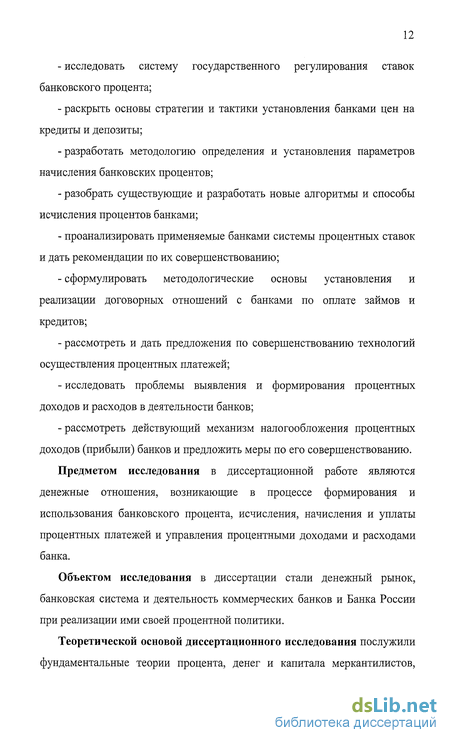 12

- исследовать систему государственного регулирования ставок банковского процента;

- раскрыть основы стратегии и тактики установления банками цен на кредиты и депозиты;

- разработать методологию определения и установления параметров начисления банковских процентов;

- разобрать существующие и разработать новые алгоритмы и способы исчисления процентов банками;

- проанализировать применяемые банками системы процентных ставок и дать рекомендации по их совершенствованию;

- сформулировать методологические основы установления и реализации договорных отношений с банками по оплате займов и кредитов;

- рассмотреть и дать предложения по совершенствованию технологий осуществления процентных платежей;

- исследовать проблемы выявления и формирования процентных доходов и расходов в деятельности банков;

- рассмотреть действующий механизм налогообложения процентных доходов (прибыли) банков и предложить меры по его совершенствованию.

Предметом исследования в диссертационной работе являются денежные отношения, возникающие в процессе формирования и использования банковского процента, исчисления, начисления и уплаты процентных платежей и управления процентными доходами и расходами банка.

Объектом исследования в диссертации стали денежный рынок, банковская система и деятельность коммерческих банков и Банка России при реализации ими своей процентной политики.

Теоретической основой диссертационного исследования послужили фундаментальные теории процента, денег и капитала меркантилистов,

dsLib.net
библиотека диссертаций